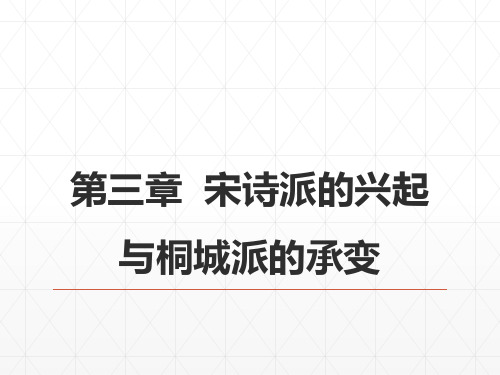 第三章 宋诗派的兴起与桐城派的承变